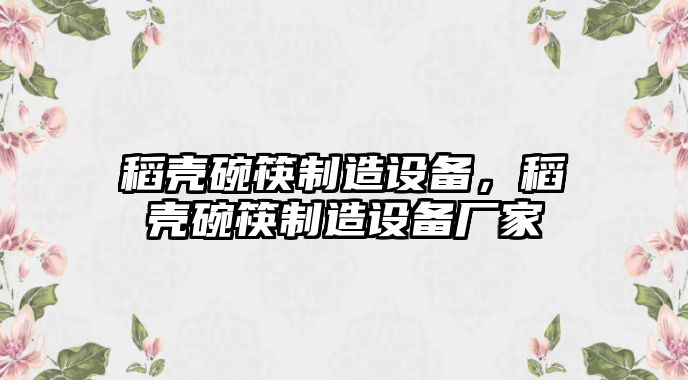 稻壳碗筷制造设备，稻壳碗筷制造设备厂家